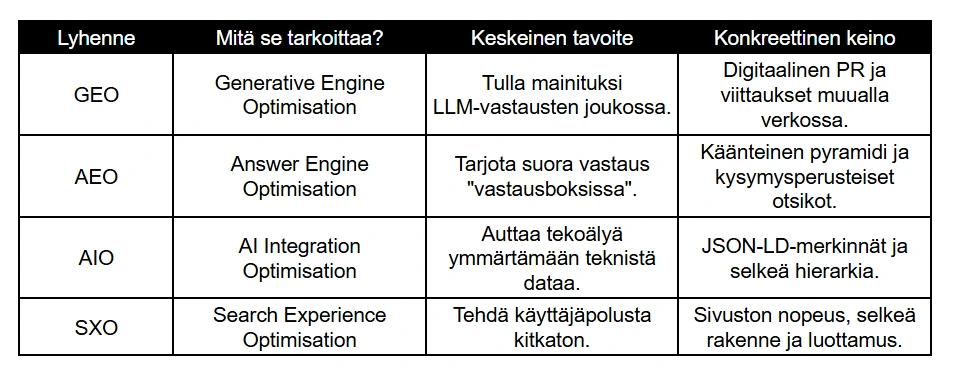 | Lyhenne | Mitä se tarkoittaa? | Keskeinen tavoite | Konkreettinen keino |
|---|---|---|---|
| GEO | Generative Engine Optimisation | Tulla mainituksi LLM-vastausten joukossa. | Digitaalinen PR ja viittaukset muualla verkossa. |
| AEO | Answer Engine Optimisation | Tarjota suora vastaus "vastausboksissa". | Käänteinen pyramidi ja kysymysperusteiset otsikot. |
| AIO | AI Integration Optimisation | Auttaa tekoälyä ymmärtämään teknistä dataa. | JSON-LD-merkinnät ja selkeä hierarkia. |
| SXO | Search Experience Optimisation | Tehdä käyttäjäpolusta kitkaton. | Sivuston nopeus, selkeä rakenne ja luottamus. |